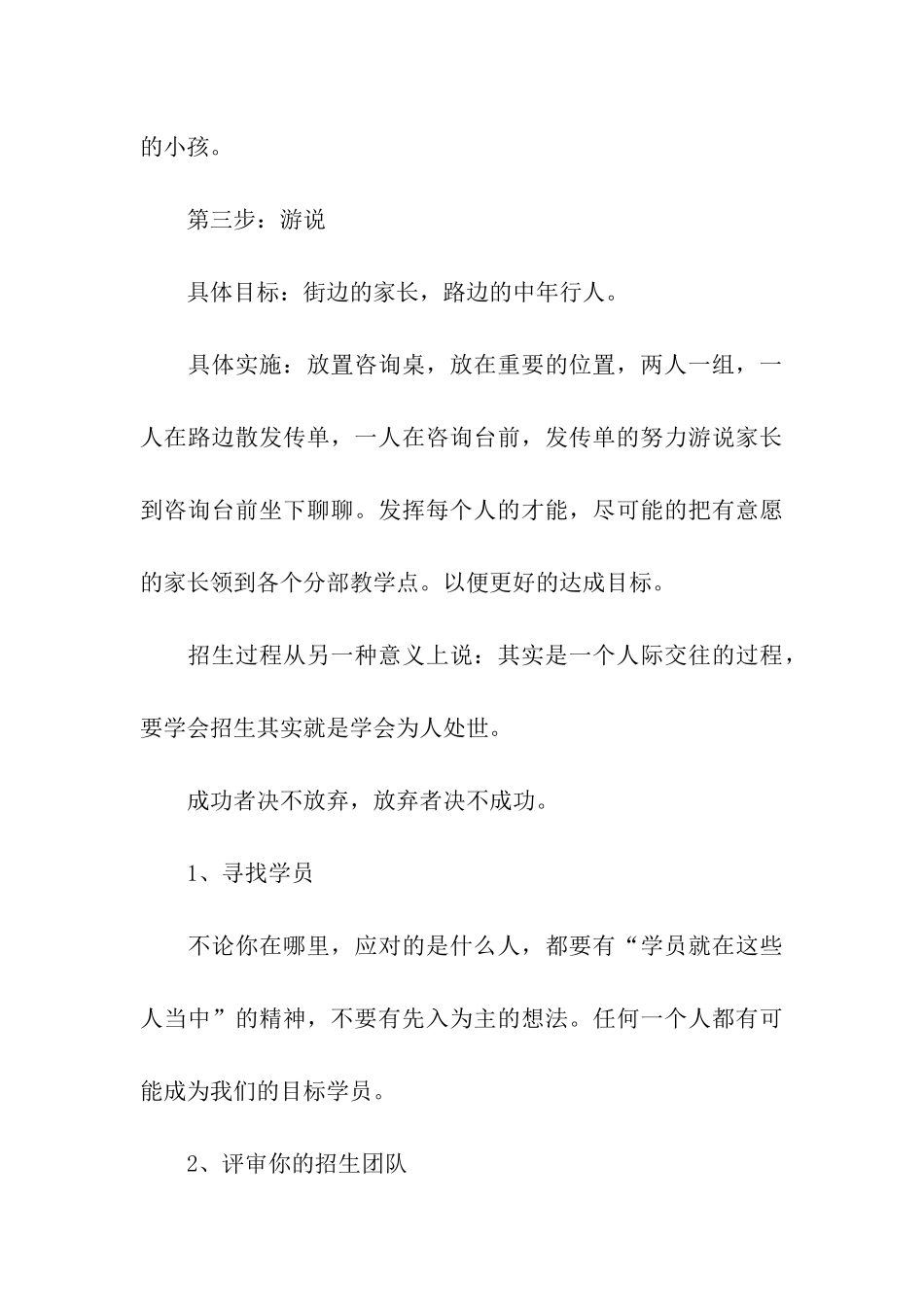 的小孩。

第三步：游说

具体目标：街边的家长，路边的中年行人。

具体实施：放置咨询桌，放在重要的位置，两人一组，一人在路边散发传单，一人在咨询台前，发传单的努力游说家长到咨询台前坐下聊聊。发挥每个人的才能，尽可能的把有意愿的家长领到各个分部教学点。以便更好的达成目标。

招生过程从另一种意义上说：其实是一个人际交往的过程，要学会招生其实就是学会为人处世。

成功者决不放弃，放弃者决不成功。

1、寻找学员

不论你在哪里，应对的是什么人，都要有“学员就在这些人当中”的精神，不要有先入为主的想法。任何一个人都有可能成为我们的目标学员。

2、评审你的招生团队